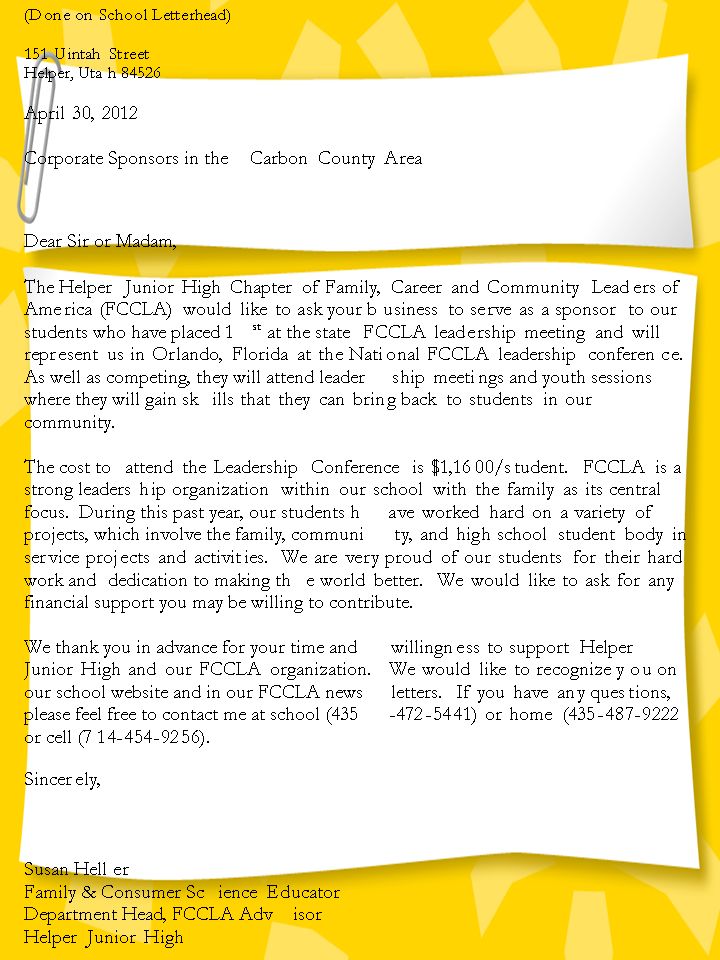 (Done on School Letterhead)

151 Uintah Street
Helper, Utah 84526

April 30, 2012

Corporate Sponsors in the Carbon County Area

Dear Sir or Madam,

The Helper Junior High Chapter of Family, Career and Community Leaders of America (FCCLA) would like to ask your business to serve as a sponsor to our students who have placed 1$^{st}$ at the state FCCLA leadership meeting and will represent us in Orlando, Florida at the National FCCLA leadership conference. As well as competing, they will attend leadership meetings and youth sessions where they will gain skills that they can bring back to students in our community.

The cost to attend the Leadership Conference is $1,1600/student. FCCLA is a strong leadership organization within our school with the family as its central focus. During this past year, our students have worked hard on a variety of projects, which involve the family, community, and high school student body in service projects and activities. We are very proud of our students for their hard work and dedication to making the world better. We would like to ask for any financial support you may be willing to contribute.

We thank you in advance for your time and willingness to support Helper Junior High and our FCCLA organization. We would like to recognize you on our school website and in our FCCLA newsletters. If you have any questions, please feel free to contact me at school (435-472-5441) or home (435-487-9222 or cell (714-454-9256).

Sincerely,

Susan Heller
Family & Consumer Science Educator
Department Head, FCCLA Advisor
Helper Junior High